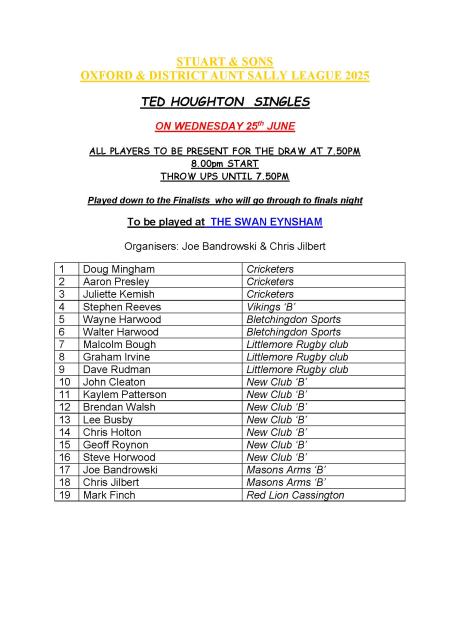 STUART & SONS
OXFORD & DISTRICT AUNT SALLY LEAGUE 2025

TED HOUGHTON SINGLES

ON WEDNESDAY 25th JUNE

ALL PLAYERS TO BE PRESENT FOR THE DRAW AT 7.50PM
8.00pm START
THROW UPS UNTIL 7.50PM

Played down to the Finalists who will go through to finals night

To be played at THE SWAN EYNSHAM

Organisers: Joe Bandrowski & Chris Jilbert

| 1 | Doug Mingham | Cricketers |
|---|---|---|
| 2 | Aaron Presley | Cricketers |
| 3 | Juliette Kemish | Cricketers |
| 4 | Stephen Reeves | Vikings 'B' |
| 5 | Wayne Harwood | Bletchingdon Sports |
| 6 | Walter Harwood | Bletchingdon Sports |
| 7 | Malcolm Bough | Littlemore Rugby club |
| 8 | Graham Irvine | Littlemore Rugby club |
| 9 | Dave Rudman | Littlemore Rugby club |
| 10 | John Cleaton | New Club 'B' |
| 11 | Kaylem Patterson | New Club 'B' |
| 12 | Brendan Walsh | New Club 'B' |
| 13 | Lee Busby | New Club 'B' |
| 14 | Chris Holton | New Club 'B' |
| 15 | Geoff Roynon | New Club 'B' |
| 16 | Steve Horwood | New Club 'B' |
| 17 | Joe Bandrowski | Masons Arms 'B' |
| 18 | Chris Jilbert | Masons Arms 'B' |
| 19 | Mark Finch | Red Lion Cassington |